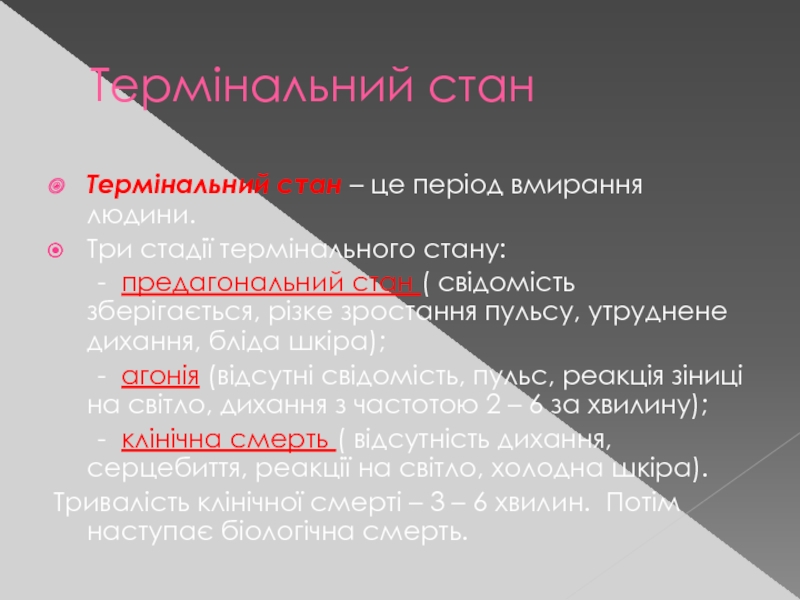 Термінальний стан

• Термінальний стан – це період вмирання людини.

• Три стадії термінального стану:

- предагональний стан ( свідомість зберігається, різке зростання пульсу, утруднене дихання, бліда шкіра);

- агонія (відсутні свідомість, пульс, реакція зіниці на світло, дихання з частотою 2 – 6 за хвилину);

- клінічна смерть ( відсутність дихання, серцебиття, реакції на світло, холодна шкіра).

Тривалість клінічної смерті – 3 – 6 хвилин. Потім наступає біологічна смерть.